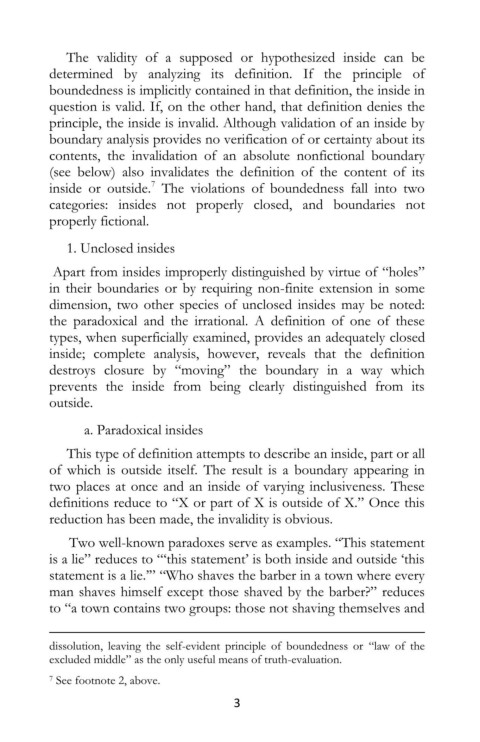 The validity of a supposed or hypothesized inside can be determined by analyzing its definition. If the principle of boundedness is implicitly contained in that definition, the inside in question is valid. If, on the other hand, that definition denies the principle, the inside is invalid. Although validation of an inside by boundary analysis provides no verification of or certainty about its contents, the invalidation of an absolute nonfictional boundary (see below) also invalidates the definition of the content of its inside or outside.$^7$ The violations of boundedness fall into two categories: insides not properly closed, and boundaries not properly fictional.

1. Unclosed insides

Apart from insides improperly distinguished by virtue of "holes" in their boundaries or by requiring non-finite extension in some dimension, two other species of unclosed insides may be noted: the paradoxical and the irrational. A definition of one of these types, when superficially examined, provides an adequately closed inside; complete analysis, however, reveals that the definition destroys closure by "moving" the boundary in a way which prevents the inside from being clearly distinguished from its outside.

a. Paradoxical insides

This type of definition attempts to describe an inside, part or all of which is outside itself. The result is a boundary appearing in two places at once and an inside of varying inclusiveness. These definitions reduce to "X or part of X is outside of X." Once this reduction has been made, the invalidity is obvious.

Two well-known paradoxes serve as examples. "This statement is a lie" reduces to "'this statement' is both inside and outside 'this statement is a lie.'" "Who shaves the barber in a town where every man shaves himself except those shaved by the barber?" reduces to "a town contains two groups: those not shaving themselves and

dissolution, leaving the self-evident principle of boundedness or "law of the excluded middle" as the only useful means of truth-evaluation.

$^7$ See footnote 2, above.

3